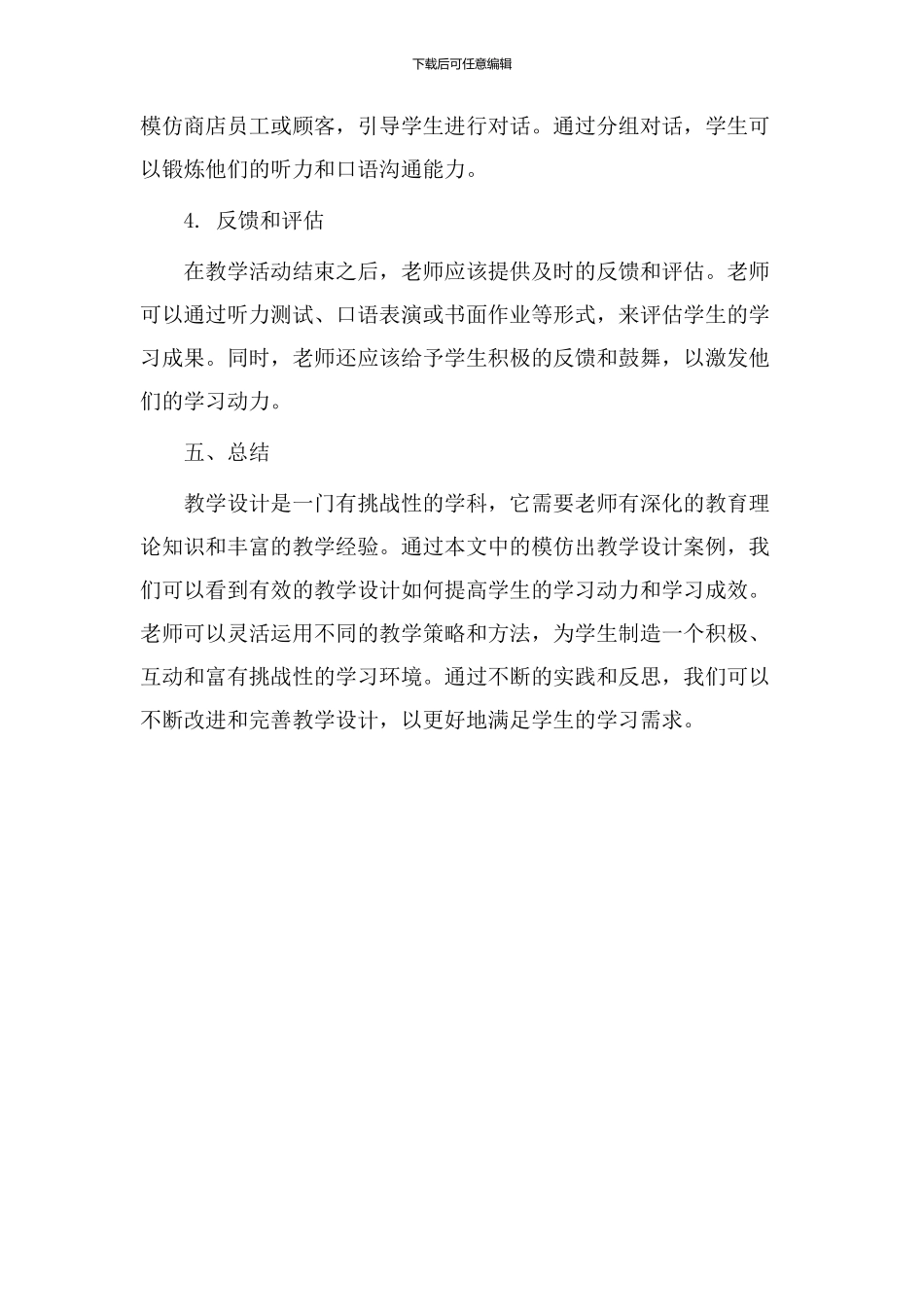 下载后可任意编辑

模仿商店员工或顾客，引导学生进行对话。通过分组对话，学生可以锻炼他们的听力和口语沟通能力。

4. 反馈和评估

在教学活动结束之后，老师应该提供及时的反馈和评估。老师可以通过听力测试、口语表演或书面作业等形式，来评估学生的学习成果。同时，老师还应该给予学生积极的反馈和鼓舞，以激发他们的学习动力。

五、总结

教学设计是一门有挑战性的学科，它需要老师有深化的教育理论知识和丰富的教学经验。通过本文中的模仿出教学设计案例，我们可以看到有效的教学设计如何提高学生的学习动力和学习成效。老师可以灵活运用不同的教学策略和方法，为学生制造一个积极、互动和富有挑战性的学习环境。通过不断的实践和反思，我们可以不断改进和完善教学设计，以更好地满足学生的学习需求。